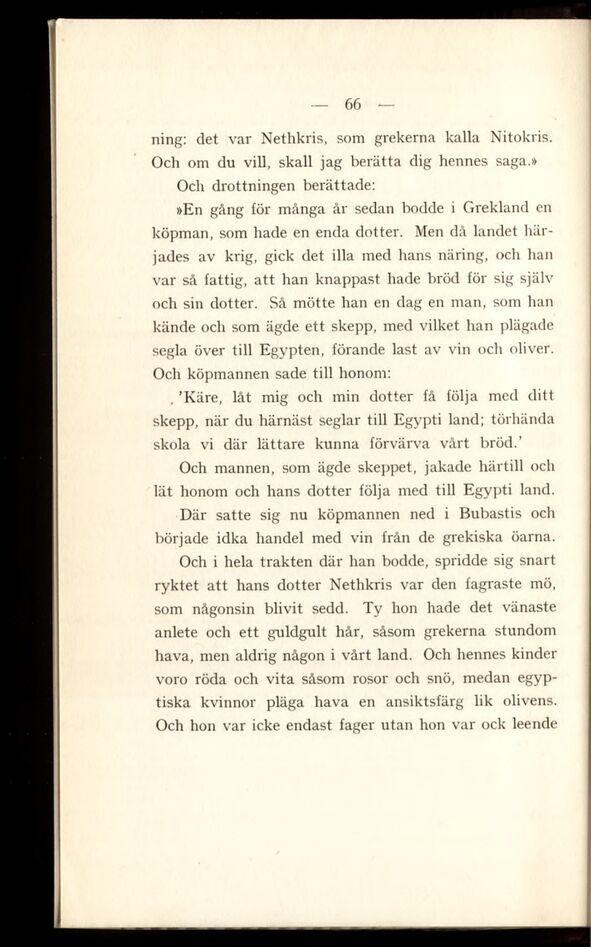 — 66 —

ning: det var Nethkris, som grekerna kalla Nitokris. Och om du vill, skall jag berätta dig hennes saga.»

Och drottningen berättade:

»En gång för många år sedan bodde i Grekland en köpman, som hade en enda dotter. Men då landet härjades av krig, gick det illa med hans näring, och han var så fattig, att han knappast hade bröd för sig själv och sin dotter. Så mötte han en dag en man, som han kände och som ägde ett skepp, med vilket han plägade segla över till Egypten, förande last av vin och oliver. Och köpmannen sade till honom:

'Käre, låt mig och min dotter få följa med ditt skepp, när du härnäst seglar till Egypti land; törhända skola vi där lättare kunna förvärva vårt bröd.'

Och mannen, som ägde skeppet, jakade härtill och lät honom och hans dotter följa med till Egypti land.

Där satte sig nu köpmannen ned i Bubastis och började idka handel med vin från de grekiska öarna.

Och i hela trakten där han bodde, spridde sig snart ryktet att hans dotter Nethkris var den fagraste mö, som någonsin blivit sedd. Ty hon hade det vänaste anlete och ett guldgult hår, såsom grekerna stundom hava, men aldrig någon i vårt land. Och hennes kinder voro röda och vita såsom rosor och snö, medan egyptiska kvinnor pläga hava en ansiktsfärg lik olivens. Och hon var icke endast fager utan hon var ock leende